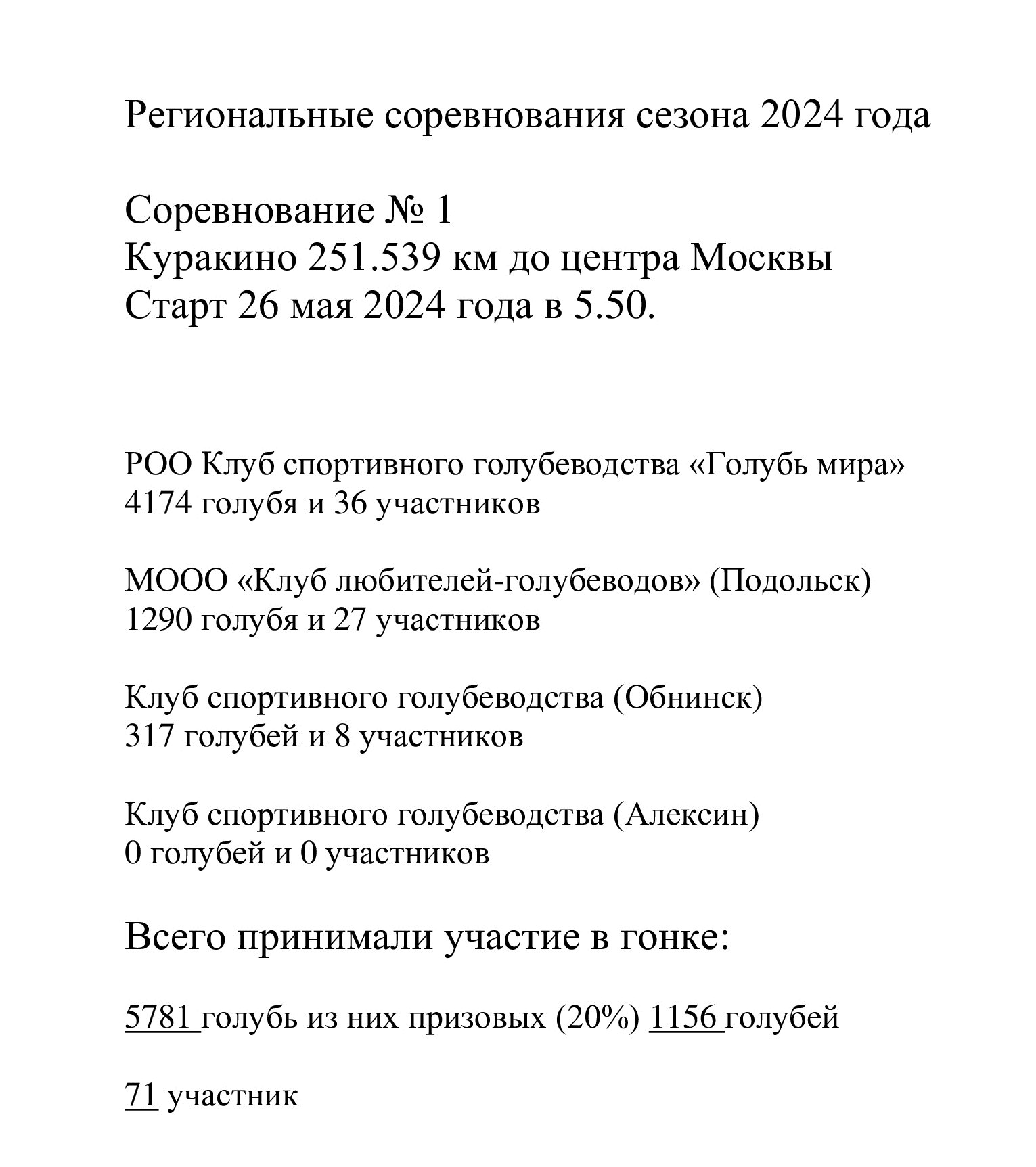 Региональные соревнования сезона 2024 года

Соревнование № 1
Куракино 251.539 км до центра Москвы
Старт 26 мая 2024 года в 5.50.

РОО Клуб спортивного голубеводства «Голубь мира»
4174 голубя и 36 участников

МООО «Клуб любителей-голубеводов» (Подольск)
1290 голубя и 27 участников

Клуб спортивного голубеводства (Обнинск)
317 голубей и 8 участников

Клуб спортивного голубеводства (Алексин)
0 голубей и 0 участников

Всего принимали участие в гонке:

5781 голубь из них призовых (20%) 1156 голубей

71 участник